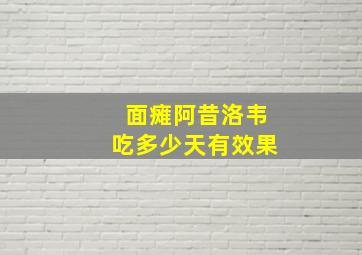 面瘫阿昔洛韦
吃多少天有效果